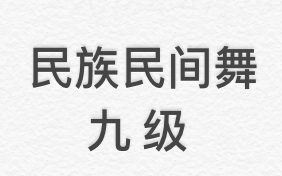 民族民间舞
九 级